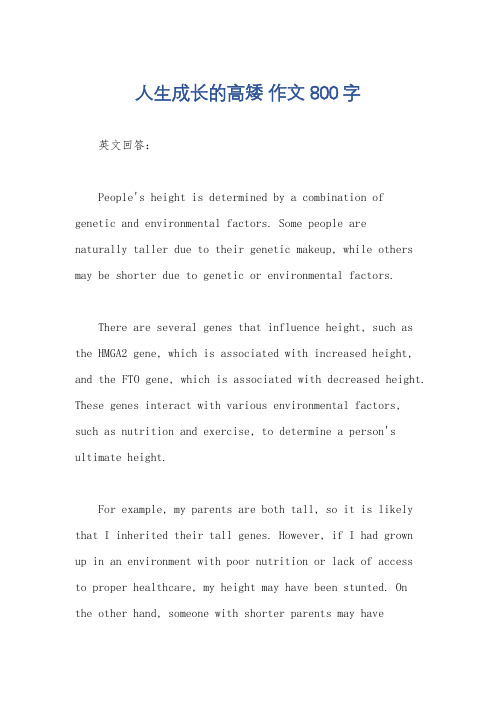 人生成长的高矮 作文 800 字

英文回答：

People's height is determined by a combination of genetic and environmental factors. Some people are naturally taller due to their genetic makeup, while others may be shorter due to genetic or environmental factors.

There are several genes that influence height, such as the HMGA2 gene, which is associated with increased height, and the FTO gene, which is associated with decreased height. These genes interact with various environmental factors, such as nutrition and exercise, to determine a person's ultimate height.

For example, my parents are both tall, so it is likely that I inherited their tall genes. However, if I had grown up in an environment with poor nutrition or lack of access to proper healthcare, my height may have been stunted. On the other hand, someone with shorter parents may have